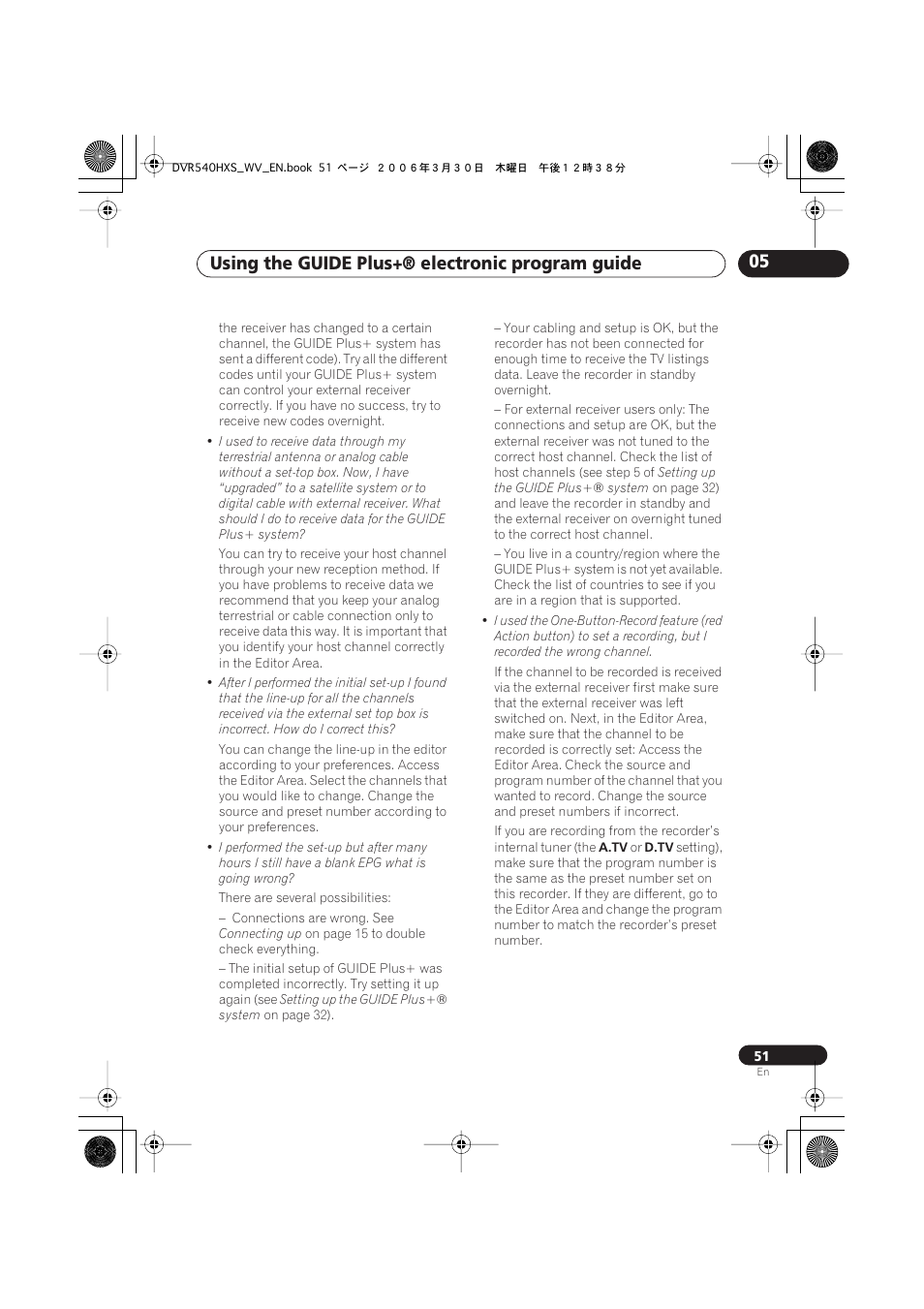 DVR540HXS_WV_EN.book 51 ページ ２００６年３月３０日 木曜日 午後１２時３８分

Using the GUIDE Plus+® electronic program guide

05

the receiver has changed to a certain channel, the GUIDE Plus+ system has sent a different code). Try all the different codes until your GUIDE Plus+ system can control your external receiver correctly. If you have no success, try to receive new codes overnight.

• I used to receive data through my terrestrial antenna or analog cable without a set-top box. Now, I have "upgraded" to a satellite system or to digital cable with external receiver. What should I do to receive data for the GUIDE Plus+ system?

You can try to receive your host channel through your new reception method. If you have problems to receive data we recommend that you keep your analog terrestrial or cable connection only to receive data this way. It is important that you identify your host channel correctly in the Editor Area.

• After I performed the initial set-up I found that the line-up for all the channels received via the external set top box is incorrect. How do I correct this?

You can change the line-up in the editor according to your preferences. Access the Editor Area. Select the channels that you would like to change. Change the source and preset number according to your preferences.

• I performed the set-up but after many hours I still have a blank EPG what is going wrong?

There are several possibilities:

– Connections are wrong. See Connecting up on page 15 to double check everything.

– The initial setup of GUIDE Plus+ was completed incorrectly. Try setting it up again (see Setting up the GUIDE Plus+® system on page 32).

– Your cabling and setup is OK, but the recorder has not been connected for enough time to receive the TV listings data. Leave the recorder in standby overnight.

– For external receiver users only: The connections and setup are OK, but the external receiver was not tuned to the correct host channel. Check the list of host channels (see step 5 of Setting up the GUIDE Plus+® system on page 32) and leave the recorder in standby and the external receiver on overnight tuned to the correct host channel.

– You live in a country/region where the GUIDE Plus+ system is not yet available. Check the list of countries to see if you are in a region that is supported.

• I used the One-Button-Record feature (red Action button) to set a recording, but I recorded the wrong channel.

If the channel to be recorded is received via the external receiver first make sure that the external receiver was left switched on. Next, in the Editor Area, make sure that the channel to be recorded is correctly set: Access the Editor Area. Check the source and program number of the channel that you wanted to record. Change the source and preset numbers if incorrect.

If you are recording from the recorder's internal tuner (the A.TV or D.TV setting), make sure that the program number is the same as the preset number set on this recorder. If they are different, go to the Editor Area and change the program number to match the recorder's preset number.

51
En